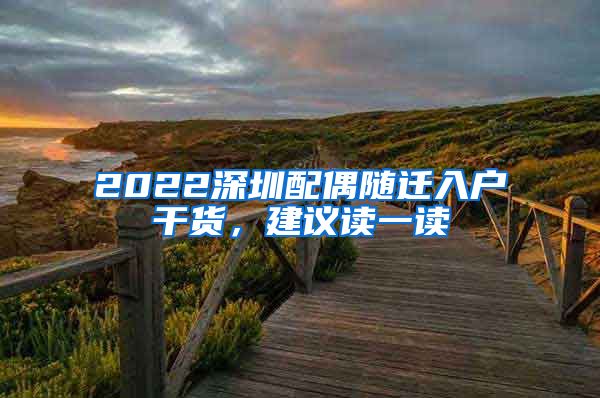 2022深圳配偶随迁入户干货，建议读一读